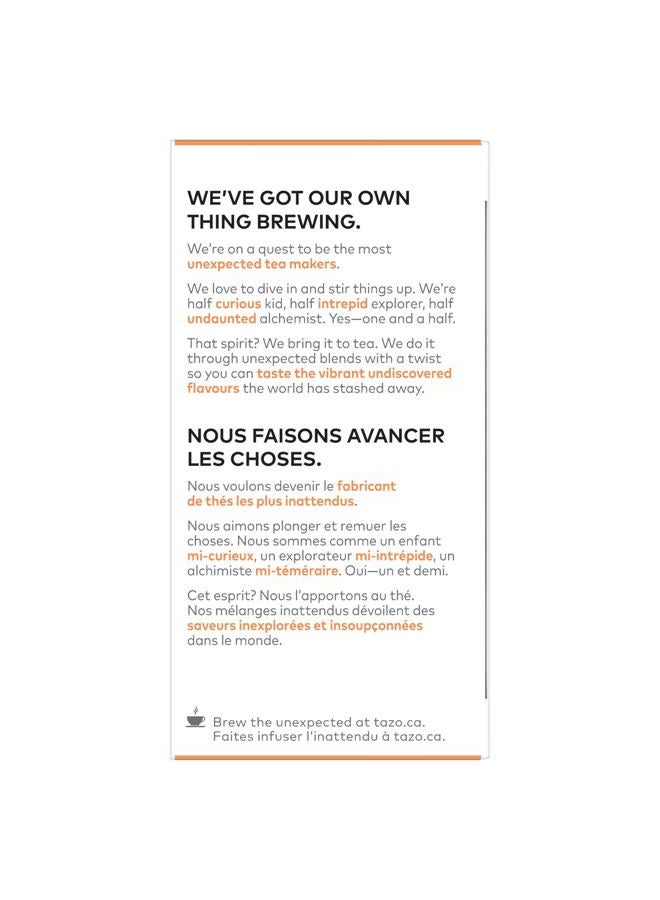 WE'VE GOT OUR OWN THING BREWING.

We're on a quest to be the most unexpected tea makers.

We love to dive in and stir things up. We're half curious kid, half intrepid explorer, half undaunted alchemist. Yes—one and a half.

That spirit? We bring it to tea. We do it through unexpected blends with a twist so you can taste the vibrant undiscovered flavours the world has stashed away.

NOUS FAISONS AVANCER LES CHOSES.

Nous voulons devenir le fabricant de thés les plus inattendus.

Nous aimons plonger et remuer les choses. Nous sommes comme un enfant mi-curieux, un explorateur mi-intrépide, un alchimiste mi-téméraire. Oui—un et demi.

Cet esprit? Nous l'apportons au thé. Nos mélanges inattendus dévoilent des saveurs inexplorées et insoupçonnées dans le monde.

Brew the unexpected at tazo.ca.
Faites infuser l'inattendu à tazo.ca.